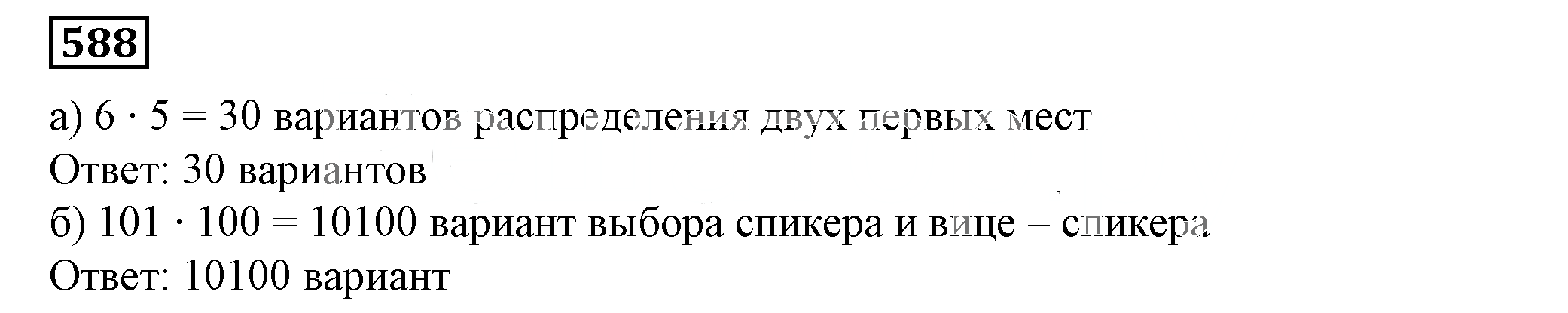 588

а) $6 \cdot 5 = 30$ вариантов распределения двух первых мест
Ответ: 30 вариантов
б) $101 \cdot 100 = 10100$ вариант выбора спикера и вице – спикера
Ответ: 10100 вариант